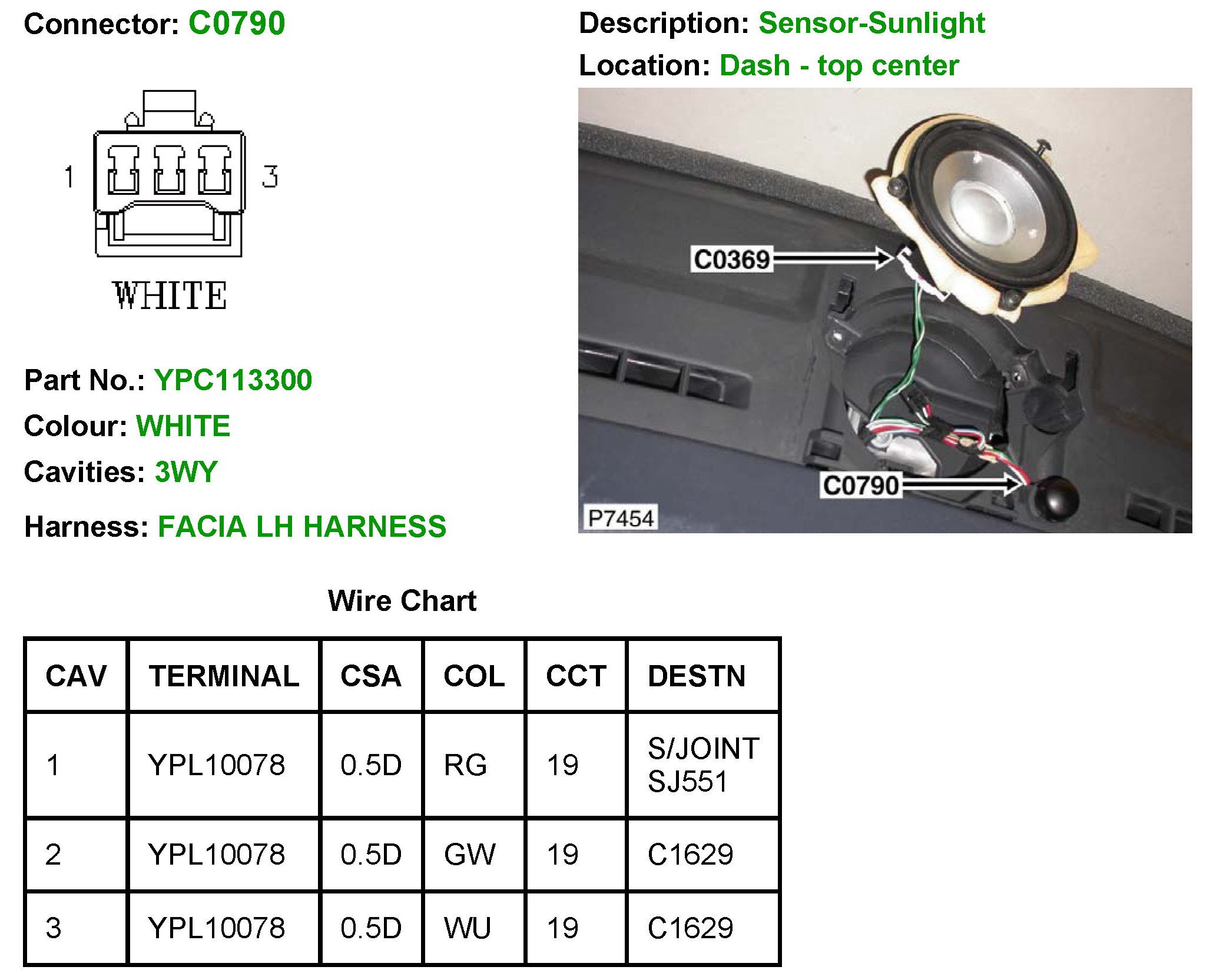 Connector: C0790

1

3

WHITE

Part No.: YPC113300

Colour: WHITE

Cavities: 3WY

Harness: FACIA LH HARNESS

Description: Sensor-Sunlight

Location: Dash - top center

C0369

C0790

P7454

Wire Chart

| CAV | TERMINAL | CSA | COL | CCT | DESTN |
|---|---|---|---|---|---|
| 1 | YPL10078 | 0.5D | RG | 19 | S/JOINT SJ551 |
| 2 | YPL10078 | 0.5D | GW | 19 | C1629 |
| 3 | YPL10078 | 0.5D | WU | 19 | C1629 |